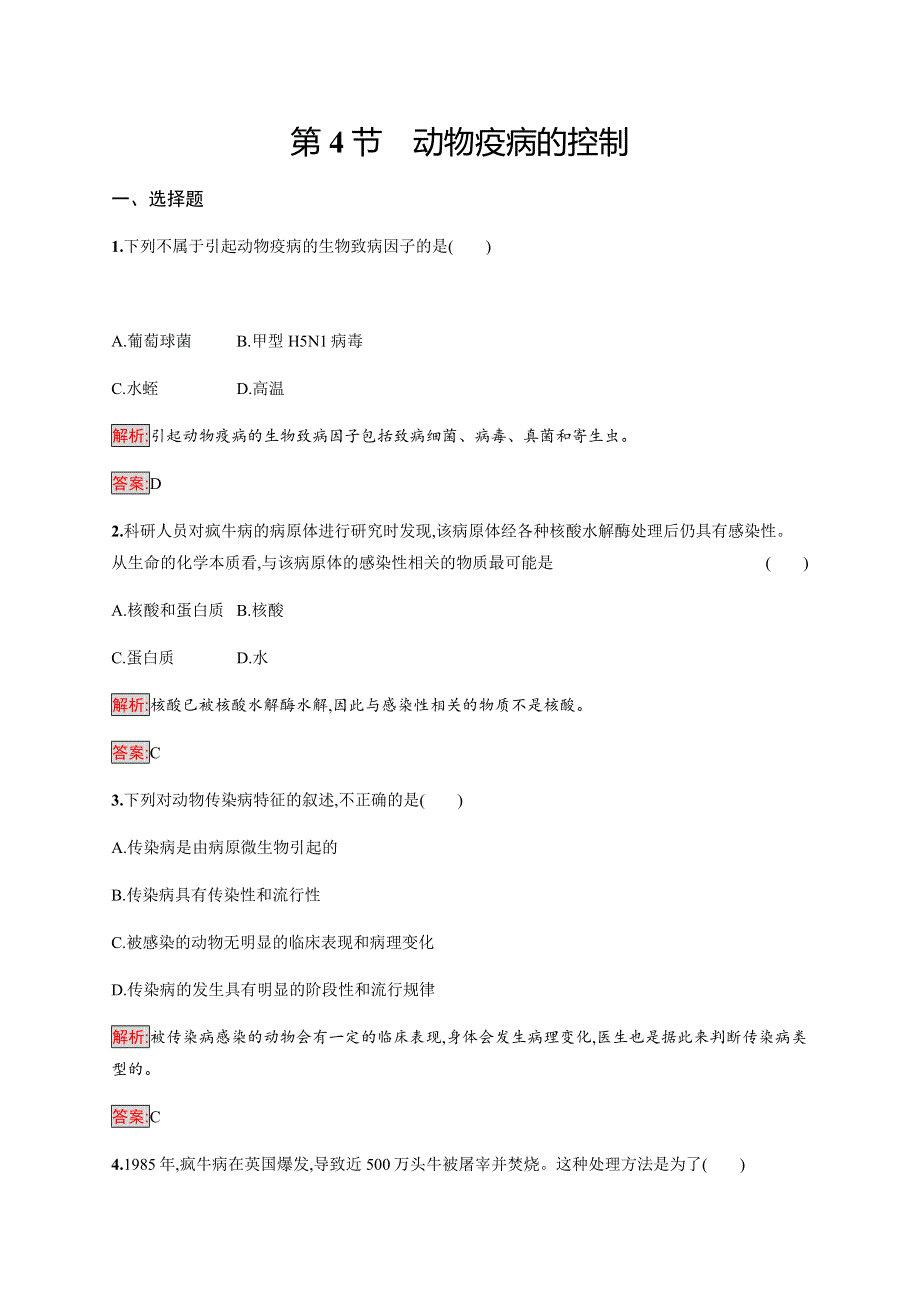 第 4 节　动物疫病的控制

一、选择题

1.下列不属于引起动物疫病的生物致病因子的是(　　)

A.葡萄球菌　　B.甲型 H5N1 病毒

C.水蛭　　D.高温

解析:引起动物疫病的生物致病因子包括致病细菌、病毒、真菌和寄生虫。

答案:D

2.科研人员对疯牛病的病原体进行研究时发现,该病原体经各种核酸水解酶处理后仍具有感染性。从生命的化学本质看,与该病原体的感染性相关的物质最可能是　(　　)

A.核酸和蛋白质　B.核酸

C.蛋白质　　D.水

解析:核酸已被核酸水解酶水解,因此与感染性相关的物质不是核酸。

答案:C

3.下列对动物传染病特征的叙述,不正确的是(　　)

A.传染病是由病原微生物引起的

B.传染病具有传染性和流行性

C.被感染的动物无明显的临床表现和病理变化

D.传染病的发生具有明显的阶段性和流行规律

解析:被传染病感染的动物会有一定的临床表现,身体会发生病理变化,医生也是据此来判断传染病类型的。

答案:C

4.1985 年,疯牛病在英国爆发,导致近 500 万头牛被屠宰并焚烧。这种处理方法是为了(　　)